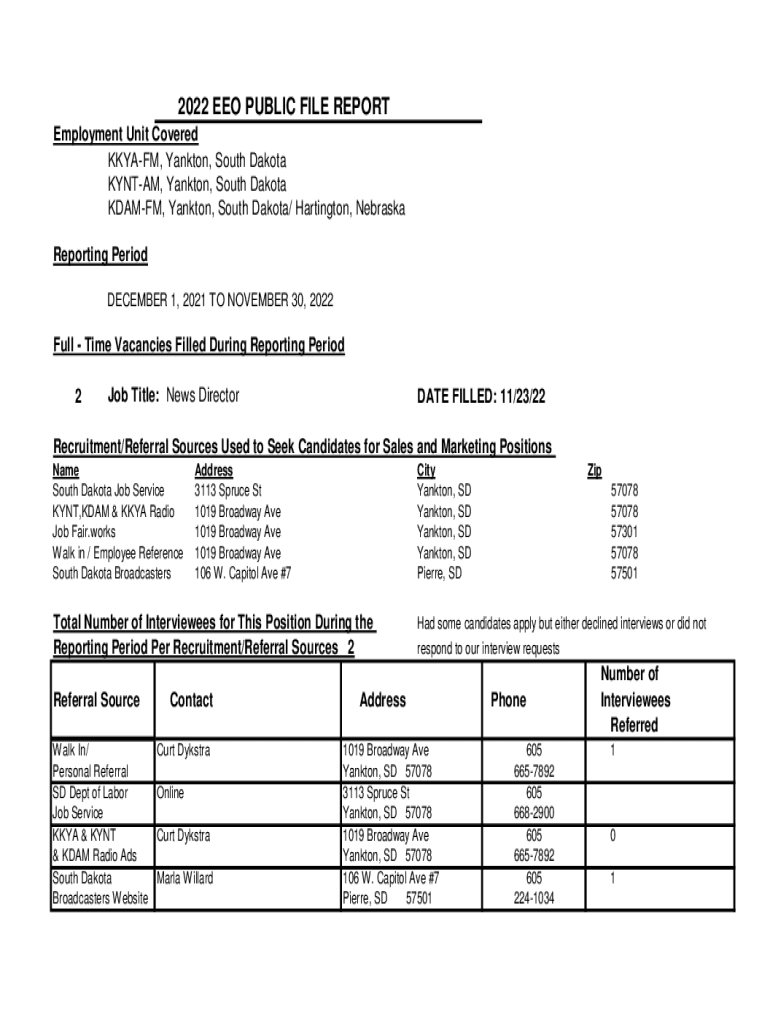 2022 EEO PUBLIC FILE REPORT

Employment Unit Covered

KKYA-FM, Yankton, South Dakota
KYNT-AM, Yankton, South Dakota
KDAM-FM, Yankton, South Dakota/ Hartington, Nebraska

Reporting Period

DECEMBER 1, 2021 TO NOVEMBER 30, 2022

Full - Time Vacancies Filled During Reporting Period

2 Job Title: News Director DATE FILLED: 11/23/22

Recruitment/Referral Sources Used to Seek Candidates for Sales and Marketing Positions

| Name | Address | City | Zip |
|---|---|---|---|
| South Dakota Job Service | 3113 Spruce St | Yankton, SD | 57078 |
| KYNT,KDAM & KKYA Radio | 1019 Broadway Ave | Yankton, SD | 57078 |
| Job Fair.works | 1019 Broadway Ave | Yankton, SD | 57301 |
| Walk in / Employee Reference | 1019 Broadway Ave | Yankton, SD | 57078 |
| South Dakota Broadcasters | 106 W. Capitol Ave #7 | Pierre, SD | 57501 |

Total Number of Interviewees for This Position During the Reporting Period Per Recruitment/Referral Sources 2

Had some candidates apply but either declined interviews or did not respond to our interview requests

| Referral Source | Contact | Address | Phone | Number of Interviewees Referred |
|---|---|---|---|---|
| Walk In/ Personal Referral | Curt Dykstra | 1019 Broadway Ave Yankton, SD 57078 | 605 665-7892 | 1 |
| SD Dept of Labor Job Service | Online | 3113 Spruce St Yankton, SD 57078 | 605 668-2900 | |
| KKYA & KYNT & KDAM Radio Ads | Curt Dykstra | 1019 Broadway Ave Yankton, SD 57078 | 605 665-7892 | 0 |
| South Dakota Broadcasters Website | Marla Willard | 106 W. Capitol Ave #7 Pierre, SD 57501 | 605 224-1034 | 1 |